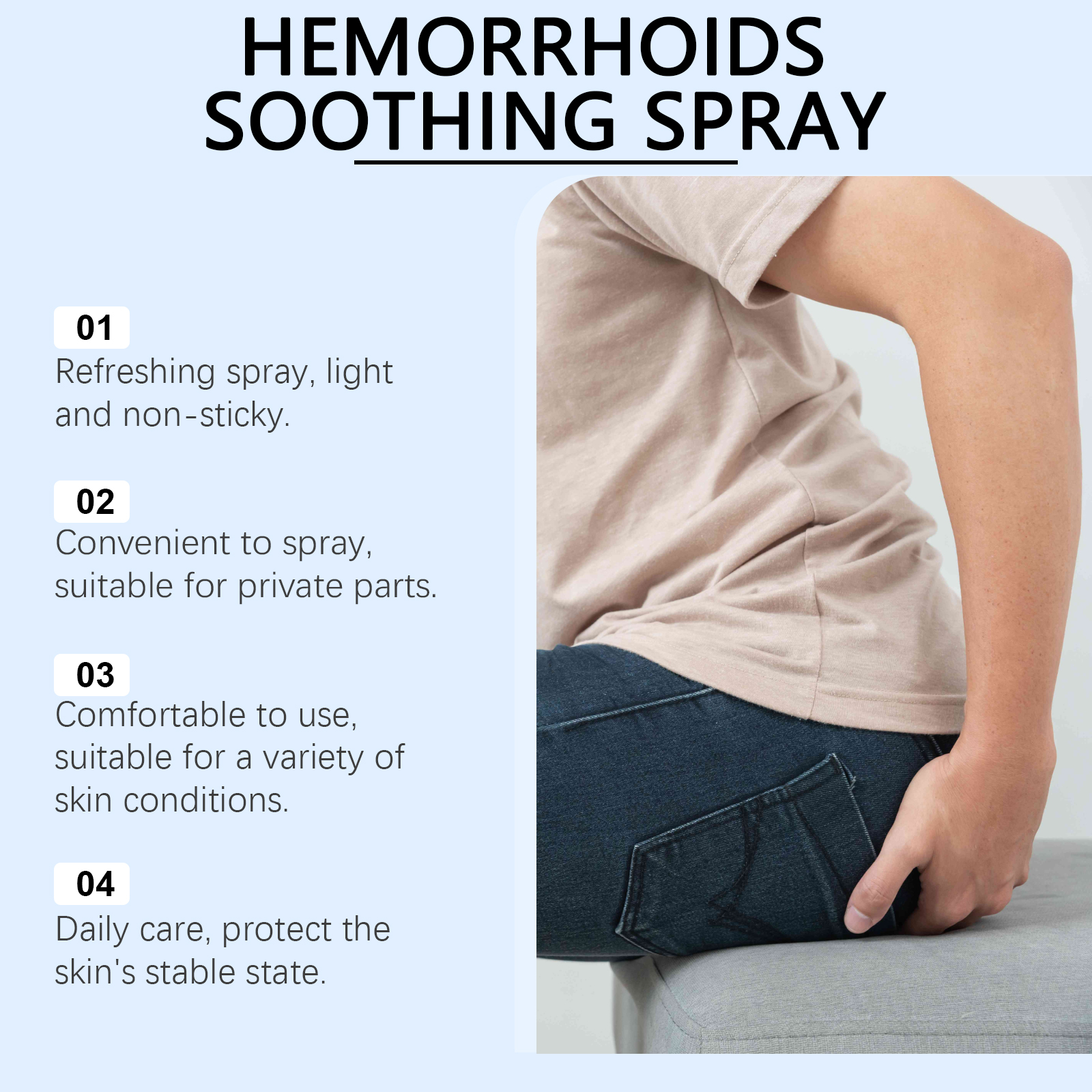 HEMORRHOIDS
SOOTHING SPRAY

01
Refreshing spray, light and non-sticky.

02
Convenient to spray, suitable for private parts.

03
Comfortable to use, suitable for a variety of skin conditions.

04
Daily care, protect the skin's stable state.